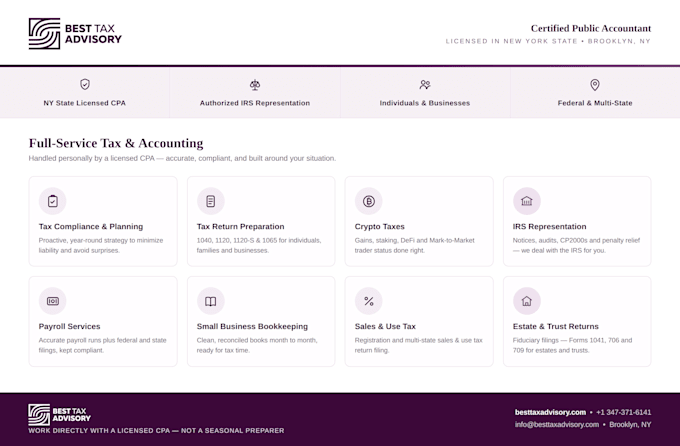 BEST TAX ADVISORY

Certified Public Accountant
LICENSED IN NEW YORK STATE • BROOKLYN, NY

NY State Licensed CPA

Authorized IRS Representation

Individuals & Businesses

Federal & Multi-State

Full-Service Tax & Accounting

Handled personally by a licensed CPA — accurate, compliant, and built around your situation.

Tax Compliance & Planning
Proactive, year-round strategy to minimize liability and avoid surprises.

Tax Return Preparation
1040, 1120, 1120-S & 1065 for individuals, families and businesses.

Crypto Taxes
Gains, staking, DeFi and Mark-to-Market trader status done right.

IRS Representation
Notices, audits, CP2000s and penalty relief — we deal with the IRS for you.

Payroll Services
Accurate payroll runs plus federal and state filings, kept compliant.

Small Business Bookkeeping
Clean, reconciled books month to month, ready for tax time.

Sales & Use Tax
Registration and multi-state sales & use tax return filing.

Estate & Trust Returns
Fiduciary filings — Forms 1041, 706 and 709 for estates and trusts.

BEST TAX ADVISORY
WORK DIRECTLY WITH A LICENSED CPA — NOT A SEASONAL PREPARER

besttaxadvisory.com • +1 347-371-6141
info@besttaxadvisory.com • Brooklyn, NY